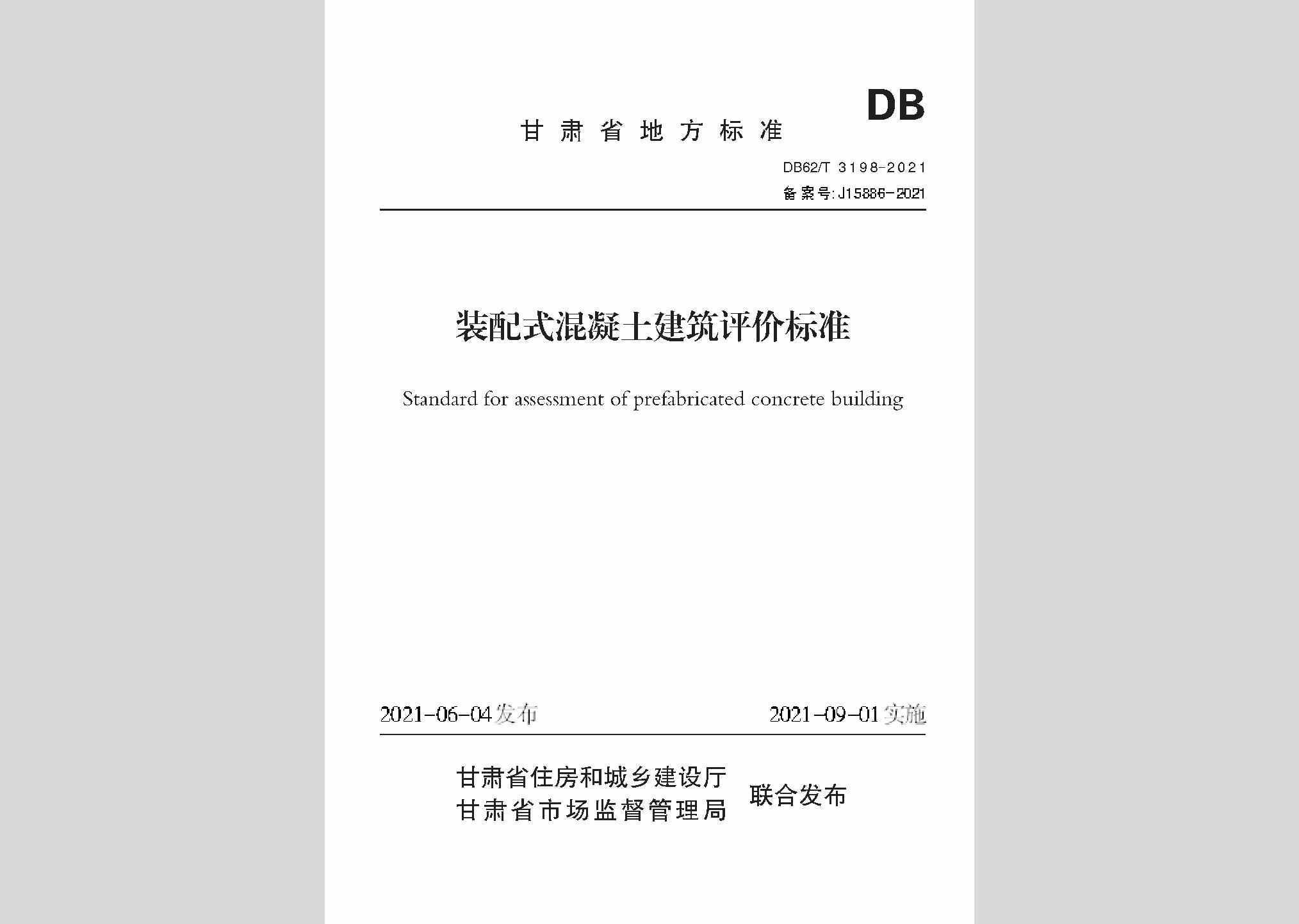 DB

甘肃省地方标准

DB62/T 3198-2021
备案号:J15886-2021

装配式混凝土建筑评价标准

Standard for assessment of prefabricated concrete building

2021-06-04发布

2021-09-01实施

甘肃省住房和城乡建设厅
甘肃省市场监督管理局
联合发布